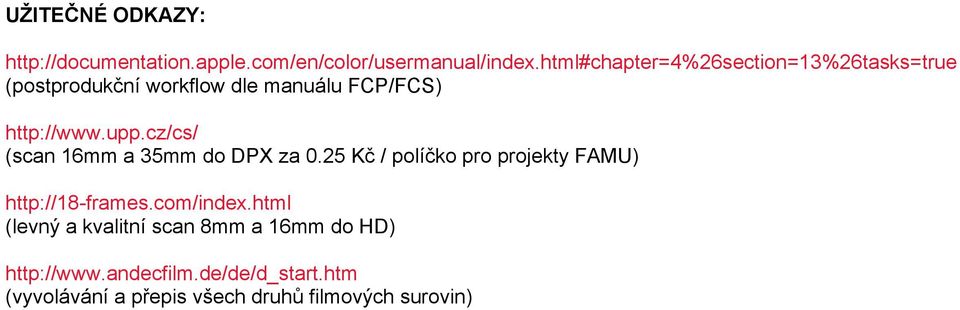 UŽITEČNÉ ODKAZY:

http://documentation.apple.com/en/color/usermanual/index.html#chapter=4%26section=13%26tasks=true
(postprodukční workflow dle manuálu FCP/FCS)

http://www.upp.cz/cs/
(scan 16mm a 35mm do DPX za 0.25 Kč / políčko pro projekty FAMU)

http://18-frames.com/index.html
(levný a kvalitní scan 8mm a 16mm do HD)

http://www.andecfilm.de/de/d_start.htm
(vyvolávání a přepis všech druhů filmových surovin)